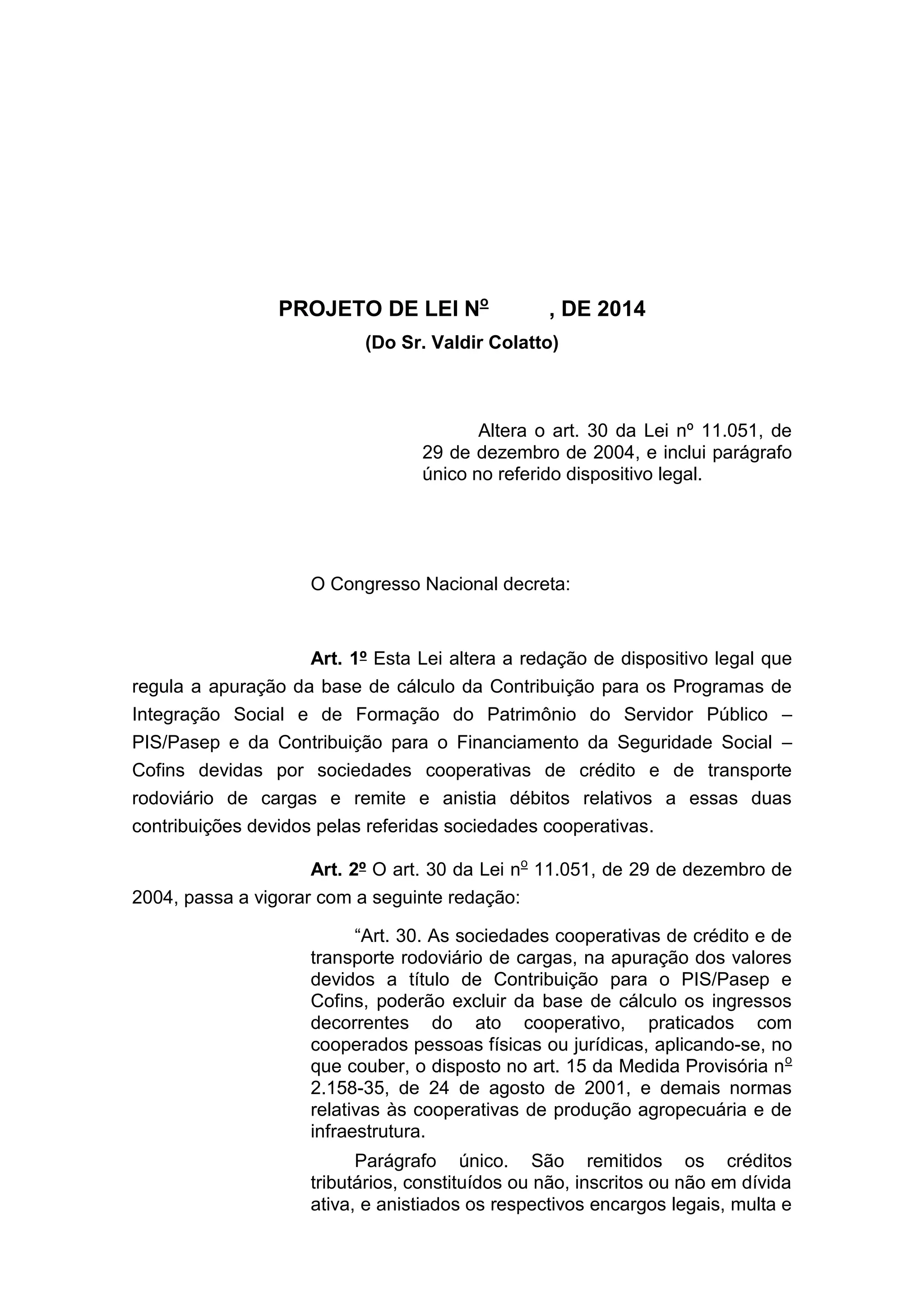 PROJETO DE LEI Nº , DE 2014
(Do Sr. Valdir Colatto)

Altera o art. 30 da Lei nº 11.051, de 29 de dezembro de 2004, e inclui parágrafo único no referido dispositivo legal.

O Congresso Nacional decreta:

Art. 1º Esta Lei altera a redação de dispositivo legal que regula a apuração da base de cálculo da Contribuição para os Programas de Integração Social e de Formação do Patrimônio do Servidor Público – PIS/Pasep e da Contribuição para o Financiamento da Seguridade Social – Cofins devidas por sociedades cooperativas de crédito e de transporte rodoviário de cargas e remite e anistia débitos relativos a essas duas contribuições devidos pelas referidas sociedades cooperativas.

Art. 2º O art. 30 da Lei nº 11.051, de 29 de dezembro de 2004, passa a vigorar com a seguinte redação:

“Art. 30. As sociedades cooperativas de crédito e de transporte rodoviário de cargas, na apuração dos valores devidos a título de Contribuição para o PIS/Pasep e Cofins, poderão excluir da base de cálculo os ingressos decorrentes do ato cooperativo, praticados com cooperados pessoas físicas ou jurídicas, aplicando-se, no que couber, o disposto no art. 15 da Medida Provisória nº 2.158-35, de 24 de agosto de 2001, e demais normas relativas às cooperativas de produção agropecuária e de infraestrutura.

Parágrafo único. São remitidos os créditos tributários, constituídos ou não, inscritos ou não em dívida ativa, e anistiados os respectivos encargos legais, multa e